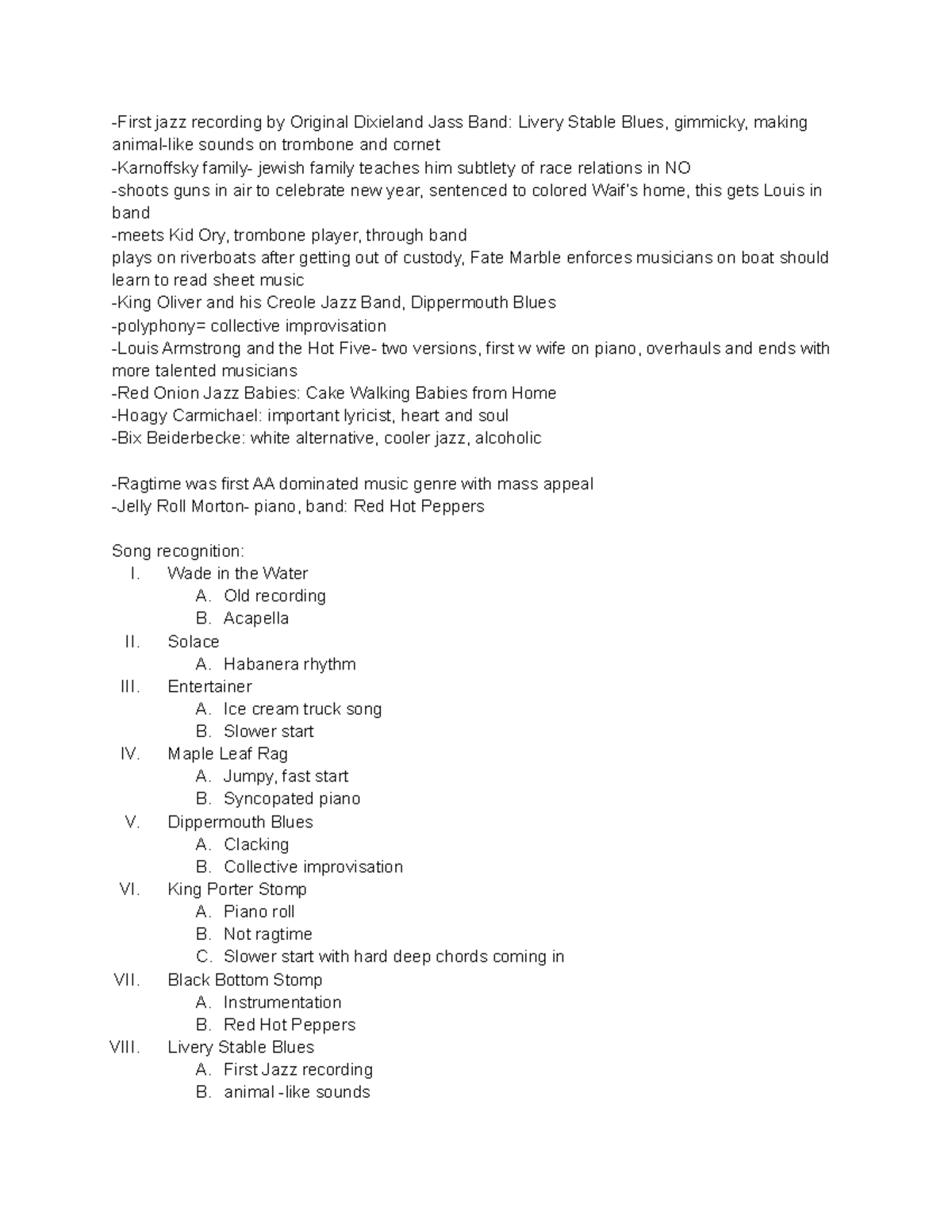 -First jazz recording by Original Dixieland Jass Band: Livery Stable Blues, gimmicky, making animal-like sounds on trombone and cornet
-Karnoffsky family- jewish family teaches him subtlety of race relations in NO
-shoots guns in air to celebrate new year, sentenced to colored Waif's home, this gets Louis in band
-meets Kid Ory, trombone player, through band
plays on riverboats after getting out of custody, Fate Marble enforces musicians on boat should learn to read sheet music
-King Oliver and his Creole Jazz Band, Dippermouth Blues
-polyphony= collective improvisation
-Louis Armstrong and the Hot Five- two versions, first w wife on piano, overhauls and ends with more talented musicians
-Red Onion Jazz Babies: Cake Walking Babies from Home
-Hoagy Carmichael: important lyricist, heart and soul
-Bix Beiderbecke: white alternative, cooler jazz, alcoholic

-Ragtime was first AA dominated music genre with mass appeal
-Jelly Roll Morton- piano, band: Red Hot Peppers

Song recognition:
I. Wade in the Water
A. Old recording
B. Acapella
II. Solace
A. Habanera rhythm
III. Entertainer
A. Ice cream truck song
B. Slower start
IV. Maple Leaf Rag
A. Jumpy, fast start
B. Syncopated piano
V. Dippermouth Blues
A. Clacking
B. Collective improvisation
VI. King Porter Stomp
A. Piano roll
B. Not ragtime
C. Slower start with hard deep chords coming in
VII. Black Bottom Stomp
A. Instrumentation
B. Red Hot Peppers
VIII. Livery Stable Blues
A. First Jazz recording
B. animal -like sounds